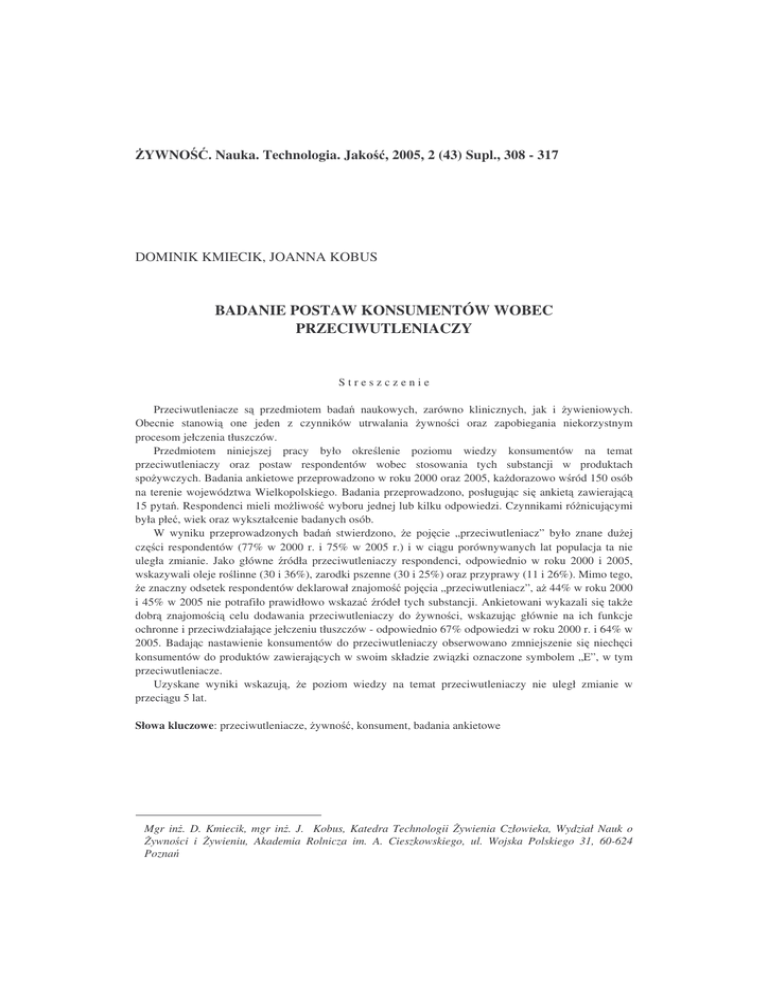 ŻYWNOŚĆ. Nauka. Technologia. Jakość, 2005, 2 (43) Supl., 308 - 317

DOMINIK KMIECIK, JOANNA KOBUS

BADANIE POSTAW KONSUMENTÓW WOBEC PRZECIWUTLENIACZY

Streszczenie

Przeciwutleniacze są przedmiotem badań naukowych, zarówno klinicznych, jak i żywieniowych. Obecnie stanowią one jeden z czynników utrwalania żywności oraz zapobiegania niekorzystnym procesom jełczenia tłuszczów.

Przedmiotem niniejszej pracy było określenie poziomu wiedzy konsumentów na temat przeciwutleniaczy oraz postaw respondentów wobec stosowania tych substancji w produktach spożywczych. Badania ankietowe przeprowadzono w roku 2000 oraz 2005, każdorazowo wśród 150 osób na terenie województwa Wielkopolskiego. Badania przeprowadzono, posługując się ankietą zawierającą 15 pytań. Respondenci mieli możliwość wyboru jednej lub kilku odpowiedzi. Czynnikami różnicującymi była płeć, wiek oraz wykształcenie badanych osób.

W wyniku przeprowadzonych badań stwierdzono, że pojęcie „przeciwutleniacz" było znane dużej części respondentów (77% w 2000 r. i 75% w 2005 r.) i w ciągu porównywanych lat populacja ta nie uległa zmianie. Jako główne źródła przeciwutleniaczy respondenci, odpowiednio w roku 2000 i 2005, wskazywali oleje roślinne (30 i 36%), zarodki pszenne (30 i 25%) oraz przyprawy (11 i 26%). Mimo tego, że znaczny odsetek respondentów deklarował znajomość pojęcia „przeciwutleniacz", aż 44% w roku 2000 i 45% w 2005 nie potrafiło prawidłowo wskazać źródeł tych substancji. Ankietowani wykazali się także dobrą znajomością celu dodawania przeciwutleniaczy do żywności, wskazując głównie na ich funkcje ochronne i przeciwdziałające jełczeniu tłuszczów - odpowiednio 67% odpowiedzi w roku 2000 r. i 64% w 2005. Badając nastawienie konsumentów do przeciwutleniaczy obserwowano zmniejszenie się niechęci konsumentów do produktów zawierających w swoim składzie związki oznaczone symbolem „E", w tym przeciwutleniacze.

Uzyskane wyniki wskazują, że poziom wiedzy na temat przeciwutleniaczy nie uległ zmianie w przeciągu 5 lat.

Słowa kluczowe: przeciwutleniacze, żywność, konsument, badania ankietowe

Mgr inż. D. Kmiecik, mgr inż. J. Kobus, Katedra Technologii Żywienia Człowieka, Wydział Nauk o Żywności i Żywieniu, Akademia Rolnicza im. A. Cieszkowskiego, ul. Wojska Polskiego 31, 60-624 Poznań